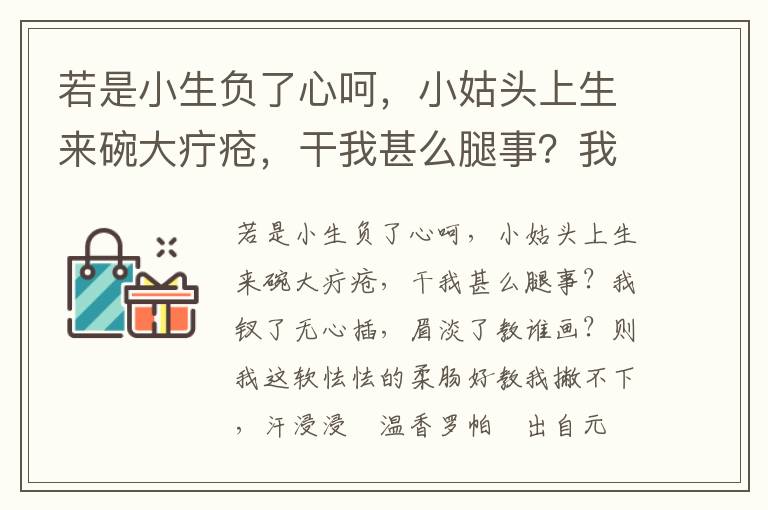 若是小生负了心呵，小姑头上生来碗大疔疮，干我甚么腿事？我

若是小生负了心呵，小姑头上生来碗大疔疮，干我甚么腿事？我钗了无心插，眉淡了教谁画？则我这软怯怯的柔肠好教我撇不下，汗浸浸　温香罗帕　出自元